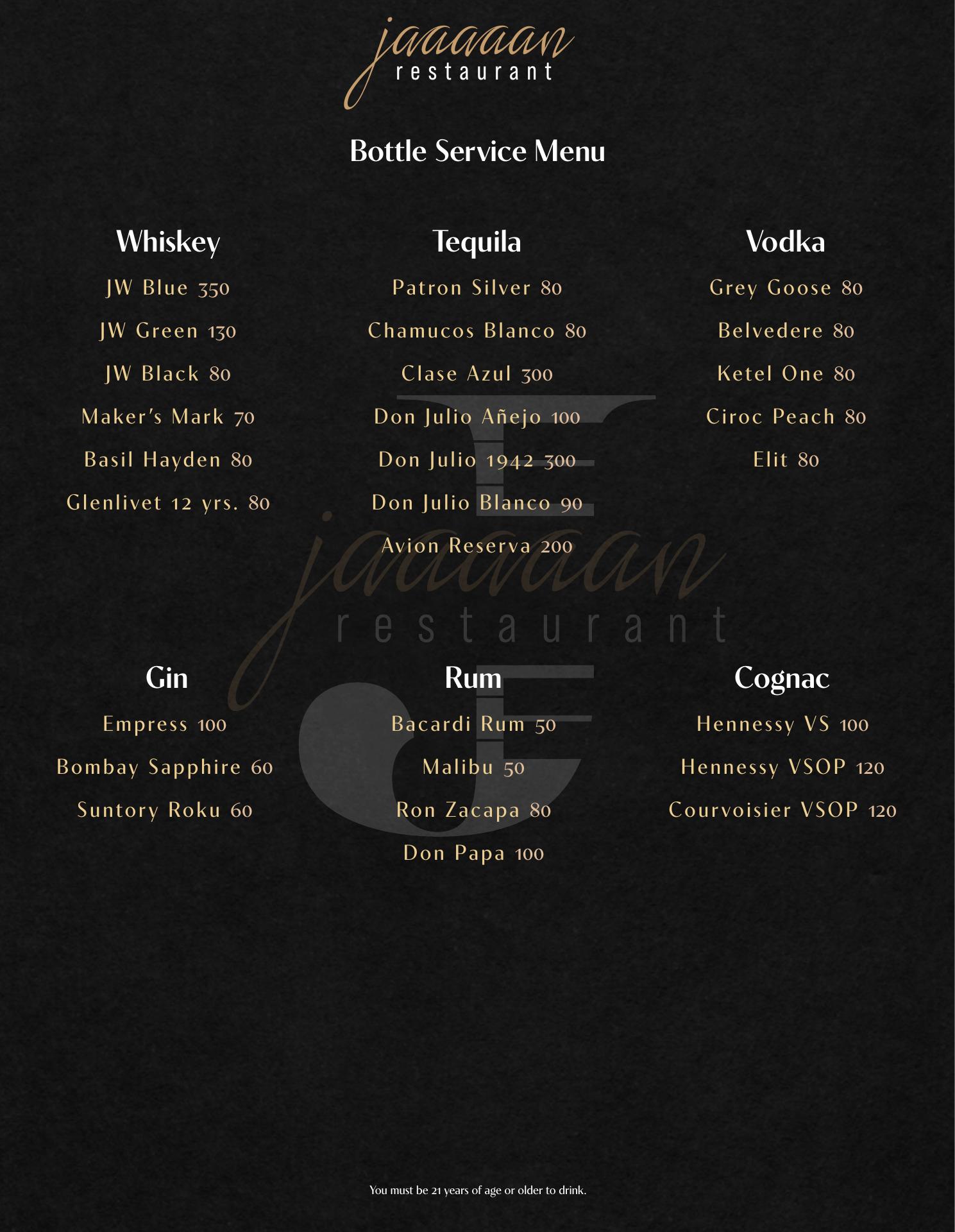 jaaaaan
restaurant

Bottle Service Menu

Whiskey

JW Blue 350

JW Green 130

JW Black 80

Maker's Mark 70

Basil Hayden 80

Glenlivet 12 yrs. 80

Tequila

Patron Silver 80

Chamucos Blanco 80

Clase Azul 300

Don Julio Añejo 100

Don Julio 1942 300

Don Julio Blanco 90

Avion Reserva 200

Vodka

Grey Goose 80

Belvedere 80

Ketel One 80

Ciroc Peach 80

Elit 80

Gin

Empress 100

Bombay Sapphire 60

Suntory Roku 60

Rum

Bacardi Rum 50

Malibu 50

Ron Zacapa 80

Don Papa 100

Cognac

Hennessy VS 100

Hennessy VSOP 120

Courvoisier VSOP 120

You must be 21 years of age or older to drink.

jaaaaan
restaurant